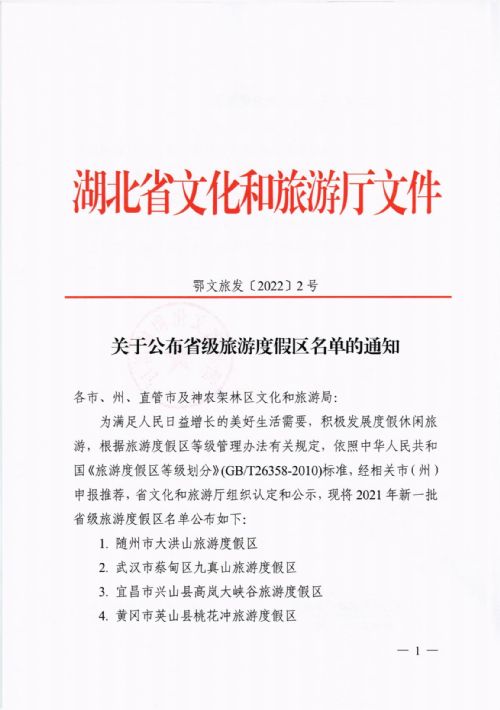 湖北省文化和旅游厅文件

鄂文旅发〔2022〕2号

关于公布省级旅游度假区名单的通知

各市、州、直管市及神农架林区文化和旅游局：

为满足人民日益增长的美好生活需要，积极发展度假休闲旅游，根据旅游度假区等级管理办法有关规定，依照中华人民共和国《旅游度假区等级划分》(GB/T26358-2010)标准，经相关市（州）申报推荐，省文化和旅游厅组织认定和公示，现将2021年新一批省级旅游度假区名单公布如下：

1. 随州市大洪山旅游度假区
2. 武汉市蔡甸区九真山旅游度假区
3. 宜昌市兴山县高岚大峡谷旅游度假区
4. 黄冈市英山县桃花冲旅游度假区

— 1 —